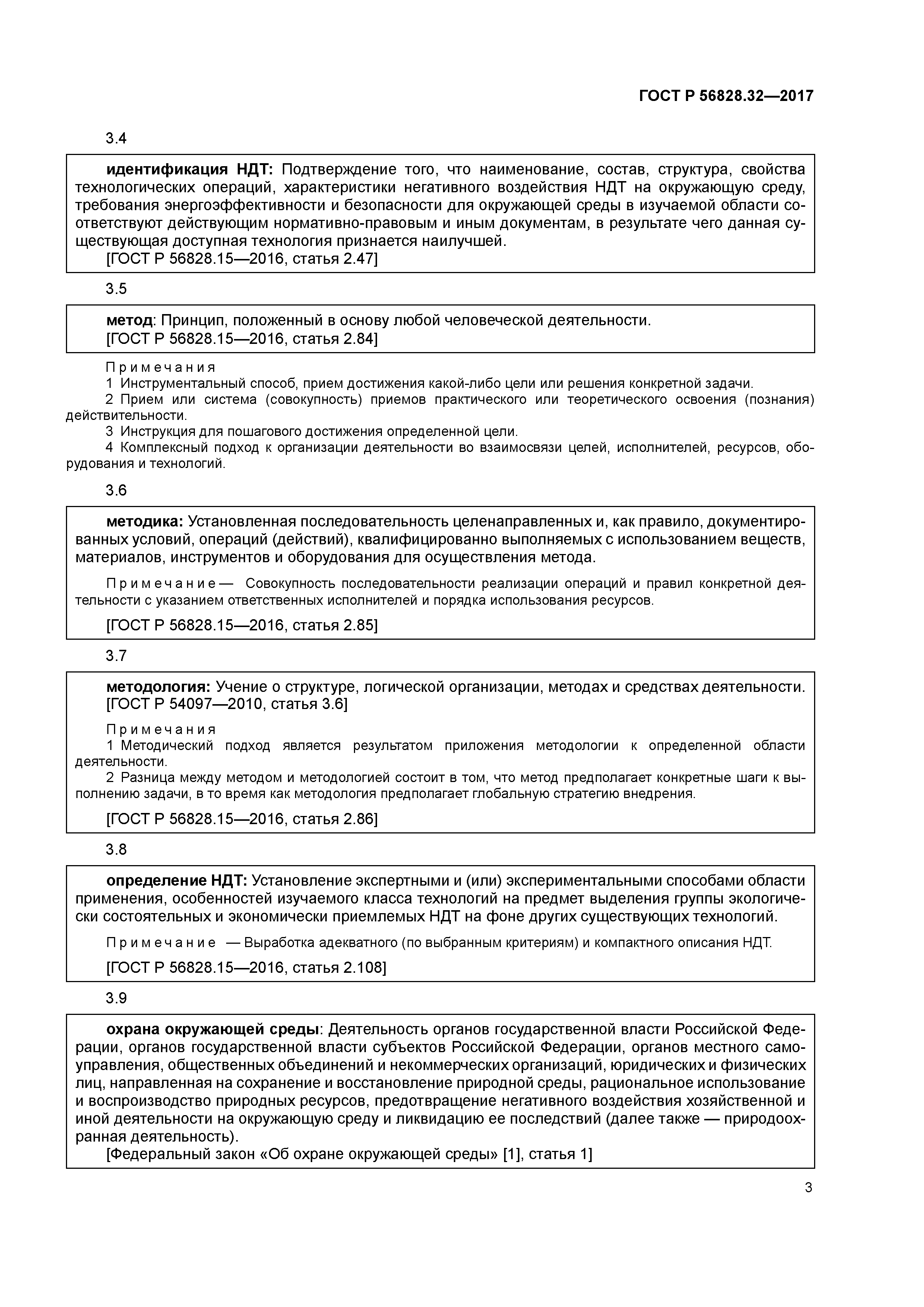 ГОСТ Р 56828.32—2017

3.4

идентификация НДТ: Подтверждение того, что наименование, состав, структура, свойства технологических операций, характеристики негативного воздействия НДТ на окружающую среду, требования энергоэффективности и безопасности для окружающей среды в изучаемой области соответствуют действующим нормативно-правовым и иным документам, в результате чего данная существующая доступная технология признается наилучшей.
[ГОСТ Р 56828.15—2016, статья 2.47]

3.5

метод: Принцип, положенный в основу любой человеческой деятельности.
[ГОСТ Р 56828.15—2016, статья 2.84]

Примечания
1 Инструментальный способ, прием достижения какой-либо цели или решения конкретной задачи.
2 Прием или система (совокупность) приемов практического или теоретического освоения (познания) действительности.
3 Инструкция для пошагового достижения определенной цели.
4 Комплексный подход к организации деятельности во взаимосвязи целей, исполнителей, ресурсов, оборудования и технологий.

3.6

методика: Установленная последовательность целенаправленных и, как правило, документированных условий, операций (действий), квалифицированно выполняемых с использованием веществ, материалов, инструментов и оборудования для осуществления метода.

Примечание — Совокупность последовательности реализации операций и правил конкретной деятельности с указанием ответственных исполнителей и порядка использования ресурсов.

[ГОСТ Р 56828.15—2016, статья 2.85]

3.7

методология: Учение о структуре, логической организации, методах и средствах деятельности.
[ГОСТ Р 54097—2010, статья 3.6]

Примечания
1 Методический подход является результатом приложения методологии к определенной области деятельности.
2 Разница между методом и методологией состоит в том, что метод предполагает конкретные шаги к выполнению задачи, в то время как методология предполагает глобальную стратегию внедрения.

[ГОСТ Р 56828.15—2016, статья 2.86]

3.8

определение НДТ: Установление экспертными и (или) экспериментальными способами области применения, особенностей изучаемого класса технологий на предмет выделения группы экологически состоятельных и экономически приемлемых НДТ на фоне других существующих технологий.

Примечание — Выработка адекватного (по выбранным критериям) и компактного описания НДТ.

[ГОСТ Р 56828.15—2016, статья 2.108]

3.9

охрана окружающей среды: Деятельность органов государственной власти Российской Федерации, органов государственной власти субъектов Российской Федерации, органов местного самоуправления, общественных объединений и некоммерческих организаций, юридических и физических лиц, направленная на сохранение и восстановление природной среды, рациональное использование и воспроизводство природных ресурсов, предотвращение негативного воздействия хозяйственной и иной деятельности на окружающую среду и ликвидацию ее последствий (далее также — природоохранная деятельность).
[Федеральный закон «Об охране окружающей среды» [1], статья 1]

3